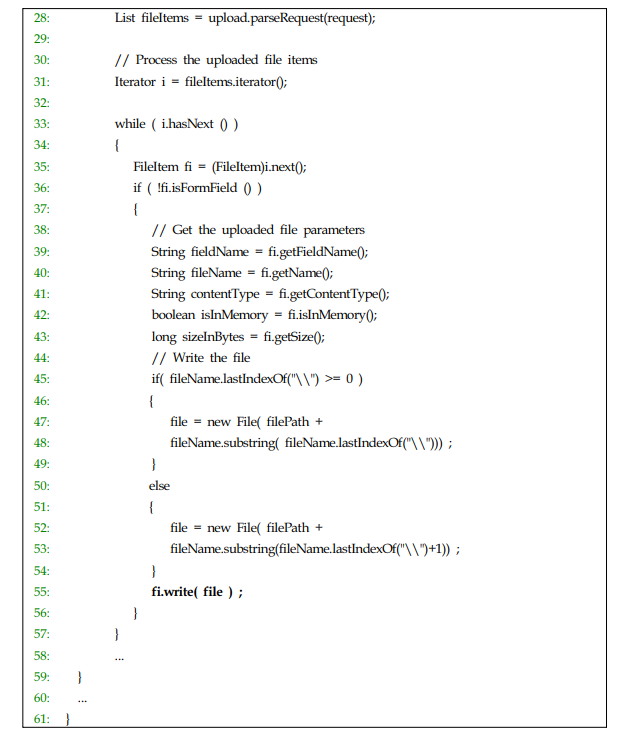 28: List fileItems = upload.parseRequest(request);
29:
30: // Process the uploaded file items
31: Iterator i = fileItems.iterator();
32:
33: while ( i.hasNext () )
34: {
35: FileItem fi = (FileItem)i.next();
36: if ( !fi.isFormField () )
37: {
38: // Get the uploaded file parameters
39: String fieldName = fi.getFieldName();
40: String fileName = fi.getName();
41: String contentType = fi.getContentType();
42: boolean isInMemory = fi.isInMemory();
43: long sizeInBytes = fi.getSize();
44: // Write the file
45: if( fileName.lastIndexOf("\\") >= 0 )
46: {
47: file = new File( filePath +
48: fileName.substring( fileName.lastIndexOf("\\"))) ;
49: }
50: else
51: {
52: file = new File( filePath +
53: fileName.substring(fileName.lastIndexOf("\\")+1)) ;
54: }
55: fi.write( file ) ;
56: }
57: }
58: ...
59: }
60: ...
61: }